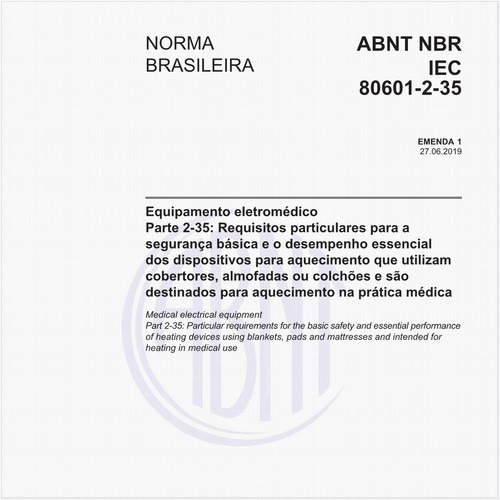 NORMA
BRASILEIRA

ABNT NBR
IEC
80601-2-35

EMENDA 1
27.06.2019

Equipamento eletromédico
Parte 2-35: Requisitos particulares para a segurança básica e o desempenho essencial dos dispositivos para aquecimento que utilizam cobertores, almofadas ou colchões e são destinados para aquecimento na prática médica

Medical electrical equipment
Part 2-35: Particular requirements for the basic safety and essential performance of heating devices using blankets, pads and mattresses and intended for heating in medical use

ABNT